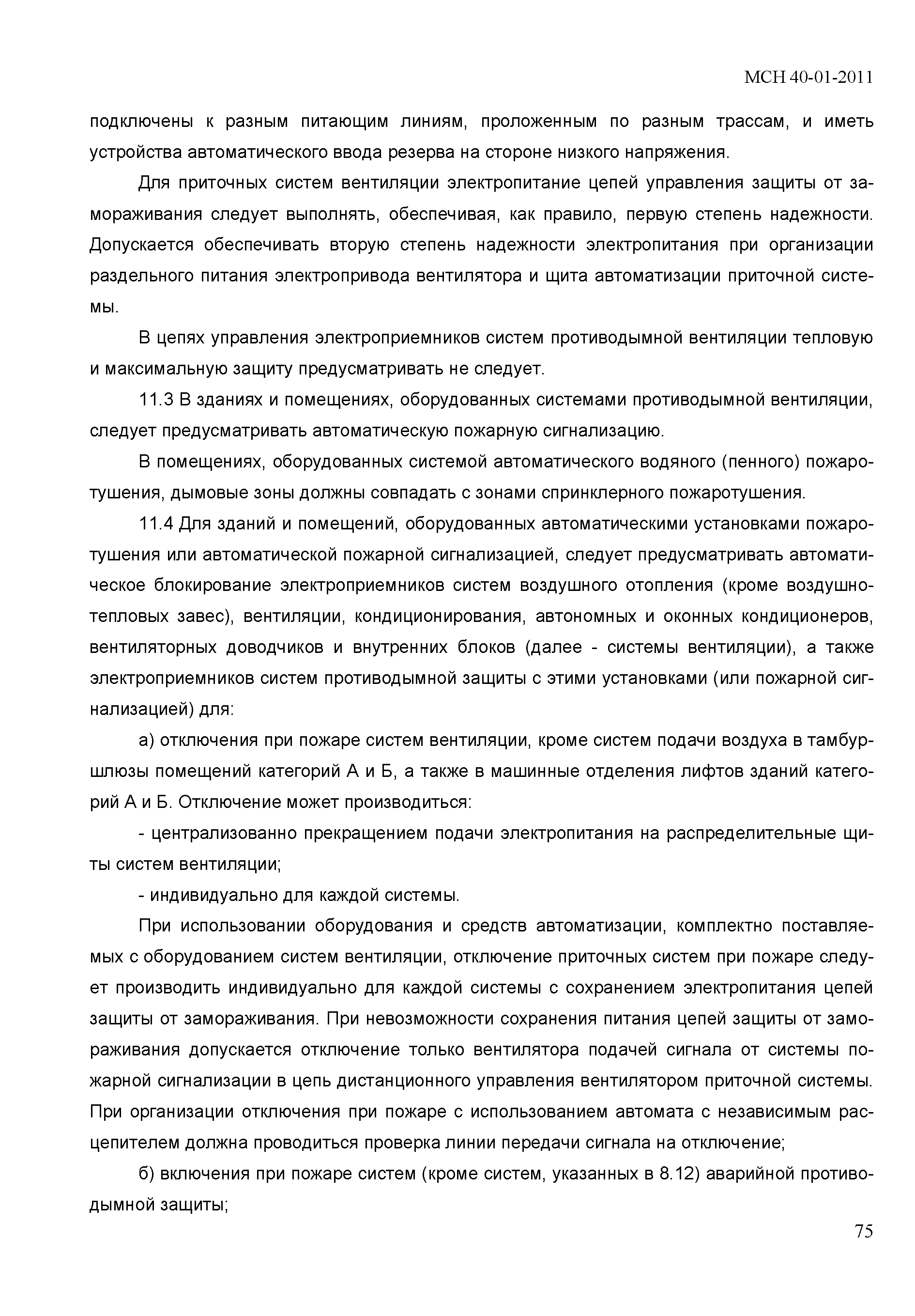 МСН 40-01-2011

подключены к разным питающим линиям, проложенным по разным трассам, и иметь устройства автоматического ввода резерва на стороне низкого напряжения.

Для приточных систем вентиляции электропитание цепей управления защиты от замораживания следует выполнять, обеспечивая, как правило, первую степень надежности. Допускается обеспечивать вторую степень надежности электропитания при организации раздельного питания электропривода вентилятора и щита автоматизации приточной системы.

В цепях управления электроприемников систем противодымной вентиляции тепловую и максимальную защиту предусматривать не следует.

11.3 В зданиях и помещениях, оборудованных системами противодымной вентиляции, следует предусматривать автоматическую пожарную сигнализацию.

В помещениях, оборудованных системой автоматического водяного (пенного) пожаротушения, дымовые зоны должны совпадать с зонами спринклерного пожаротушения.

11.4 Для зданий и помещений, оборудованных автоматическими установками пожаротушения или автоматической пожарной сигнализацией, следует предусматривать автоматическое блокирование электроприемников систем воздушного отопления (кроме воздушно-тепловых завес), вентиляции, кондиционирования, автономных и оконных кондиционеров, вентиляторных доводчиков и внутренних блоков (далее - системы вентиляции), а также электроприемников систем противодымной защиты с этими установками (или пожарной сигнализацией) для:

а) отключения при пожаре систем вентиляции, кроме систем подачи воздуха в тамбур-шлюзы помещений категорий А и Б, а также в машинные отделения лифтов зданий категорий А и Б. Отключение может производиться:

- централизованно прекращением подачи электропитания на распределительные щиты систем вентиляции;

- индивидуально для каждой системы.

При использовании оборудования и средств автоматизации, комплектно поставляемых с оборудованием систем вентиляции, отключение приточных систем при пожаре следует производить индивидуально для каждой системы с сохранением электропитания цепей защиты от замораживания. При невозможности сохранения питания цепей защиты от замораживания допускается отключение только вентилятора подачей сигнала от системы пожарной сигнализации в цепь дистанционного управления вентилятором приточной системы. При организации отключения при пожаре с использованием автомата с независимым расцепителем должна проводиться проверка линии передачи сигнала на отключение;

б) включения при пожаре систем (кроме систем, указанных в 8.12) аварийной противодымной защиты;

75